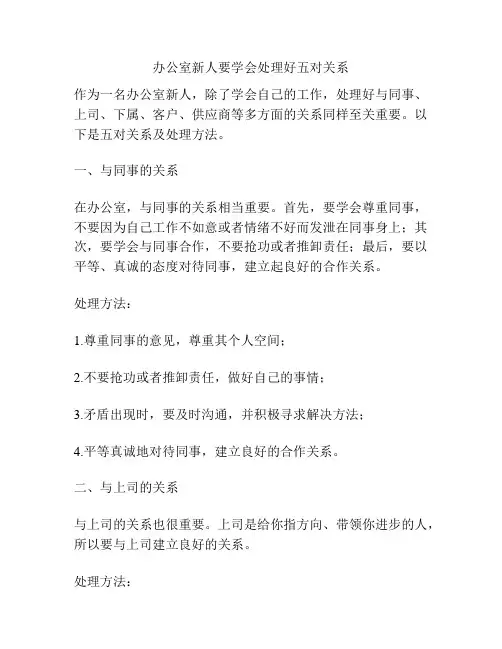 办公室新人要学会处理好五对关系

作为一名办公室新人，除了学会自己的工作，处理好与同事、上司、下属、客户、供应商等多方面的关系同样至关重要。以下是五对关系及处理方法。

一、与同事的关系

在办公室，与同事的关系相当重要。首先，要学会尊重同事，不要因为自己工作不如意或者情绪不好而发泄在同事身上；其次，要学会与同事合作，不要抢功或者推卸责任；最后，要以平等、真诚的态度对待同事，建立起良好的合作关系。

处理方法：

1.尊重同事的意见，尊重其个人空间；

2.不要抢功或者推卸责任，做好自己的事情；

3.矛盾出现时，要及时沟通，并积极寻求解决方法；

4.平等真诚地对待同事，建立良好的合作关系。

二、与上司的关系

与上司的关系也很重要。上司是给你指方向、带领你进步的人，所以要与上司建立良好的关系。

处理方法：